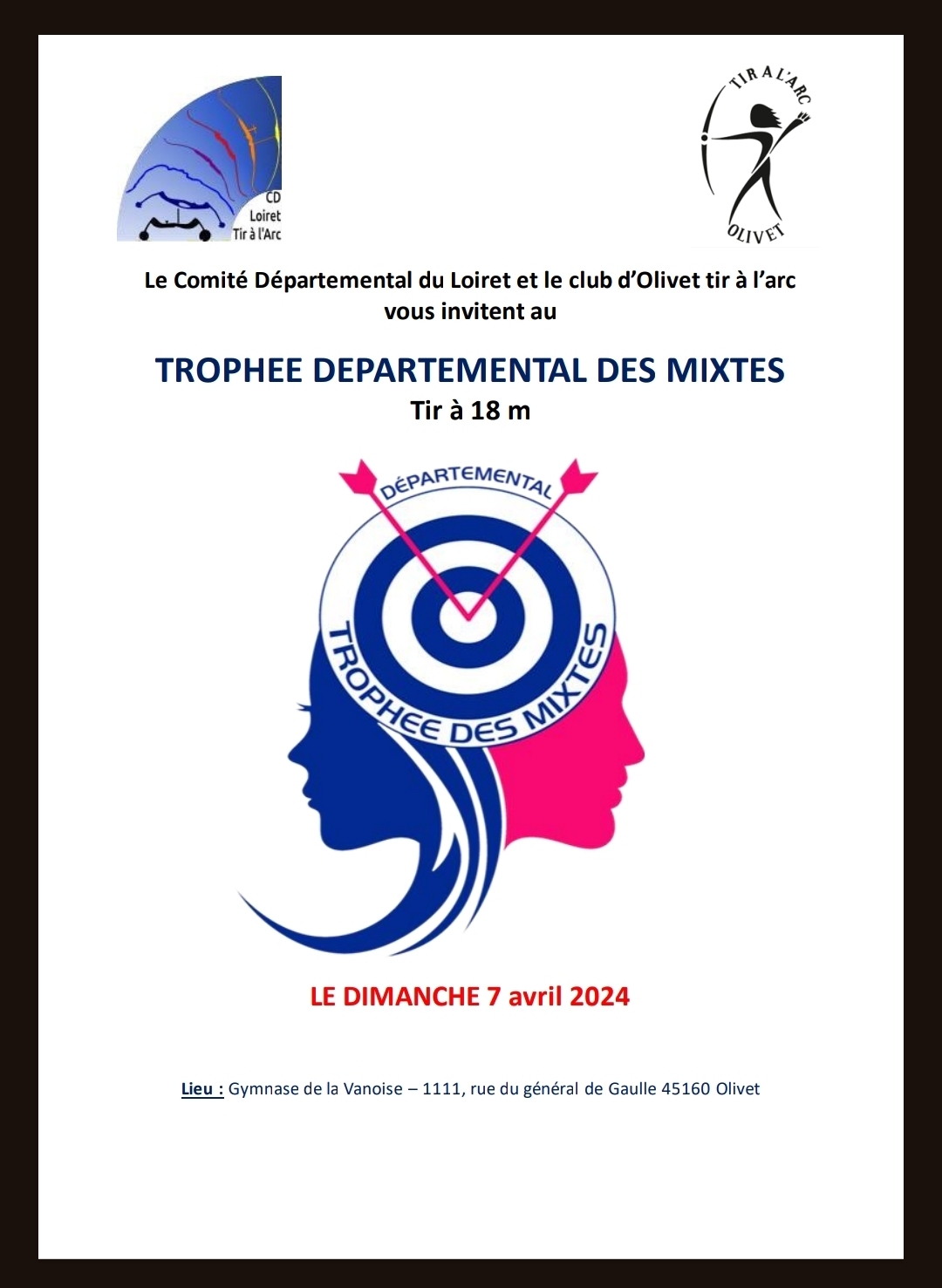 CD
Loiret
Tir à l'Arc

TIR A L'ARC
OLIVET

Le Comité Départemental du Loiret et le club d'Olivet tir à l'arc vous invitent au

TROPHEE DEPARTEMENTAL DES MIXTES
Tir à 18 m

DÉPARTEMENTAL
TROPHEE DES MIXTES

LE DIMANCHE 7 avril 2024

Lieu : Gymnase de la Vanoise – 1111, rue du général de Gaulle 45160 Olivet